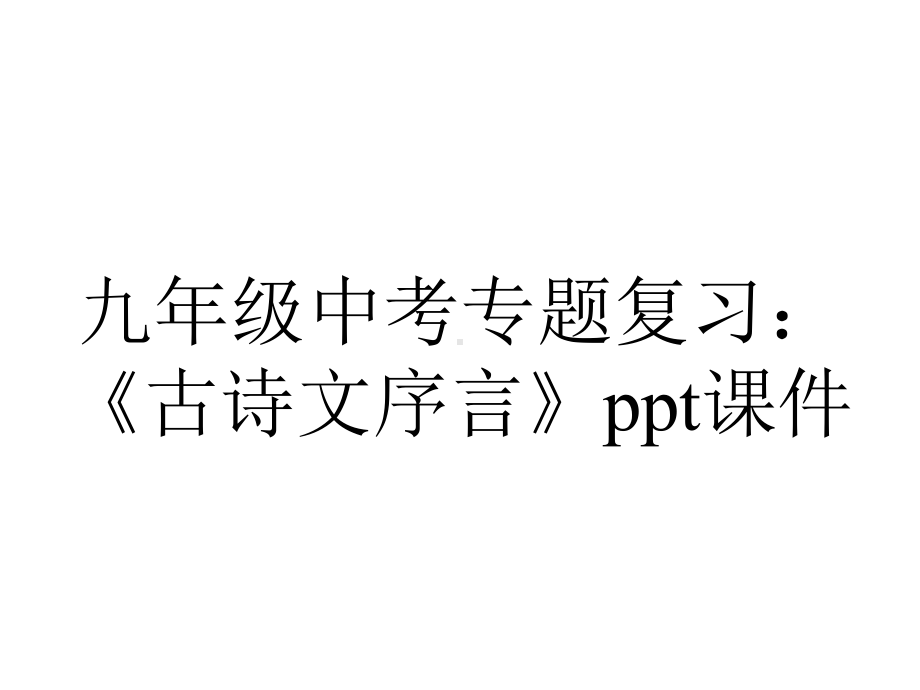 九年级中考专题复习：《古诗文序言》ppt课件